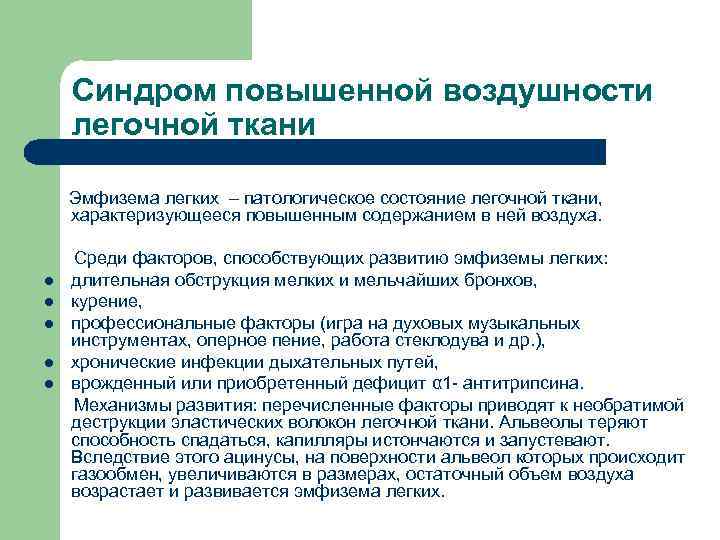 Синдром повышенной воздушности легочной ткани

Эмфизема легких – патологическое состояние легочной ткани, характеризующееся повышенным содержанием в ней воздуха.

Среди факторов, способствующих развитию эмфиземы легких:
- длительная обструкция мелких и мельчайших бронхов,
- курение,
- профессиональные факторы (игра на духовых музыкальных инструментах, оперное пение, работа стеклодува и др.),
- хронические инфекции дыхательных путей,
- врожденный или приобретенный дефицит α1- антитрипсина.

Механизмы развития: перечисленные факторы приводят к необратимой деструкции эластических волокон легочной ткани. Альвеолы теряют способность спадаться, капилляры истончаются и запустевают. Вследствие этого ацинусы, на поверхности альвеол которых происходит газообмен, увеличиваются в размерах, остаточный объем воздуха возрастает и развивается эмфизема легких.